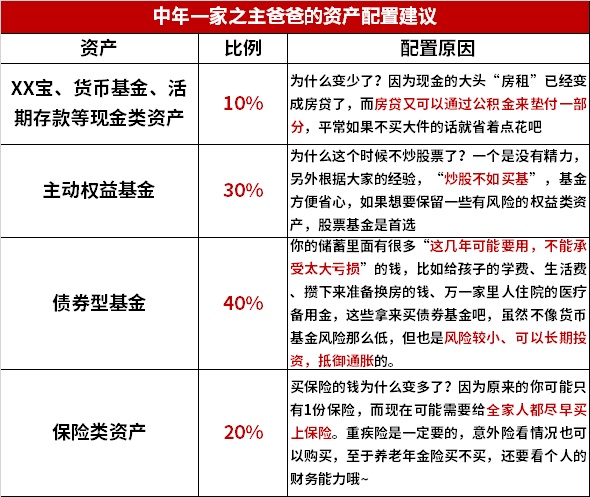 中年一家之主爸爸的资产配置建议

| 资产 | 比例 | 配置原因 |
|---|---|---|
| XX宝、货币基金、活期存款等现金类资产 | 10% | 为什么变少了？因为现金的大头“房租”已经变成房贷了，而房贷又可以通过公积金来垫付一部分，平常如果不买大件的话就省着点花吧 |
| 主动权益基金 | 30% | 为什么这个时候不炒股票了？一个是没有精力，另外根据大家的经验，“炒股不如买基”，基金方便省心，如果想要保留一些有风险的权益类资产，股票基金是首选 |
| 债券型基金 | 40% | 你的储蓄里面有很多“这几年可能要用，不能承受太大亏损”的钱，比如给孩子的学费、生活费、攒下来准备换房的钱、万一家里人住院的医疗备用金，这些拿来买债券基金吧，虽然不像货币基金风险那么低，但也是风险较小、可以长期投资，抵御通胀的。 |
| 保险类资产 | 20% | 买保险的钱为什么变多了？因为原来的你可能只有1份保险，而现在可能需要给全家人都尽早买上保险。重疾险是一定要的，意外险看情况也可以购买，至于养老年金险买不买，还要看个人的财务能力哦~ |